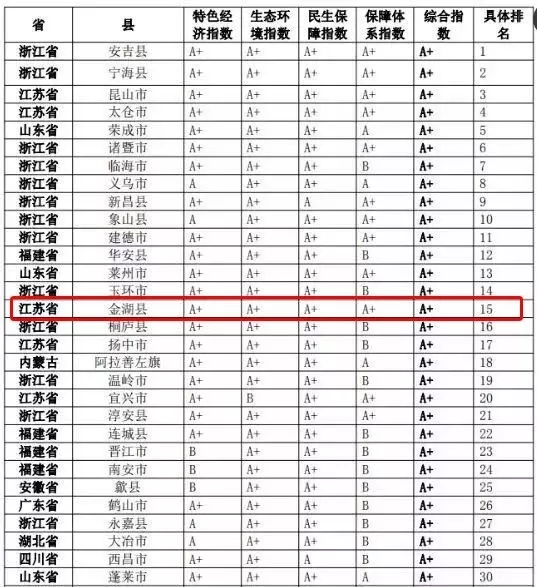 | 省 | 县 | 特色经济指数 | 生态环境指数 | 民生保障指数 | 保障体系指数 | 综合指数 | 具体排名 |
|---|---|---|---|---|---|---|---|
| 浙江省 | 安吉县 | A+ | A+ | A+ | A+ | A+ | 1 |
| 浙江省 | 宁海县 | A+ | A+ | A+ | A+ | A+ | 2 |
| 江苏省 | 昆山市 | A+ | A+ | A+ | A+ | A+ | 3 |
| 江苏省 | 太仓市 | A+ | A+ | A+ | A+ | A+ | 4 |
| 山东省 | 荣成市 | A+ | A+ | A+ | A | A+ | 5 |
| 浙江省 | 诸暨市 | A+ | A+ | A+ | A+ | A+ | 6 |
| 浙江省 | 临海市 | A+ | A+ | A+ | B | A+ | 7 |
| 浙江省 | 义乌市 | A | A+ | A+ | A | A+ | 8 |
| 浙江省 | 新昌县 | A+ | A+ | A | A+ | A+ | 9 |
| 浙江省 | 象山县 | A | A+ | A+ | A+ | A+ | 10 |
| 浙江省 | 建德市 | A+ | A+ | A+ | A+ | A+ | 11 |
| 福建省 | 华安县 | A+ | A+ | A+ | B | A+ | 12 |
| 山东省 | 莱州市 | A+ | A+ | A+ | A+ | A+ | 13 |
| 浙江省 | 玉环市 | A+ | A+ | A+ | B | A+ | 14 |
| 江苏省 | 金湖县 | A+ | A+ | A+ | A+ | A+ | 15 |
| 浙江省 | 桐庐县 | A+ | A+ | A+ | B | A+ | 16 |
| 江苏省 | 扬中市 | A+ | A+ | A+ | B | A+ | 17 |
| 内蒙古 | 阿拉善左旗 | A+ | A+ | A+ | A | A+ | 18 |
| 浙江省 | 温岭市 | A+ | A+ | A+ | B | A+ | 19 |
| 江苏省 | 宜兴市 | A+ | B | A+ | A+ | A+ | 20 |
| 浙江省 | 淳安县 | A+ | A+ | A+ | A+ | A+ | 21 |
| 福建省 | 连城县 | A+ | A+ | A+ | B | A+ | 22 |
| 福建省 | 晋江市 | B | A+ | A+ | B | A+ | 23 |
| 福建省 | 南安市 | B | A+ | A+ | B | A+ | 24 |
| 安徽省 | 歙县 | B | A+ | A+ | B | A+ | 25 |
| 广东省 | 鹤山市 | A+ | A+ | A+ | B | A+ | 26 |
| 浙江省 | 永嘉县 | A | A+ | A+ | B | A+ | 27 |
| 湖北省 | 大冶市 | A | A+ | A+ | B | A+ | 28 |
| 四川省 | 西昌市 | A+ | A+ | A | B | A+ | 29 |
| 山东省 | 蓬莱市 | A+ | A+ | A+ | A | A+ | 30 |